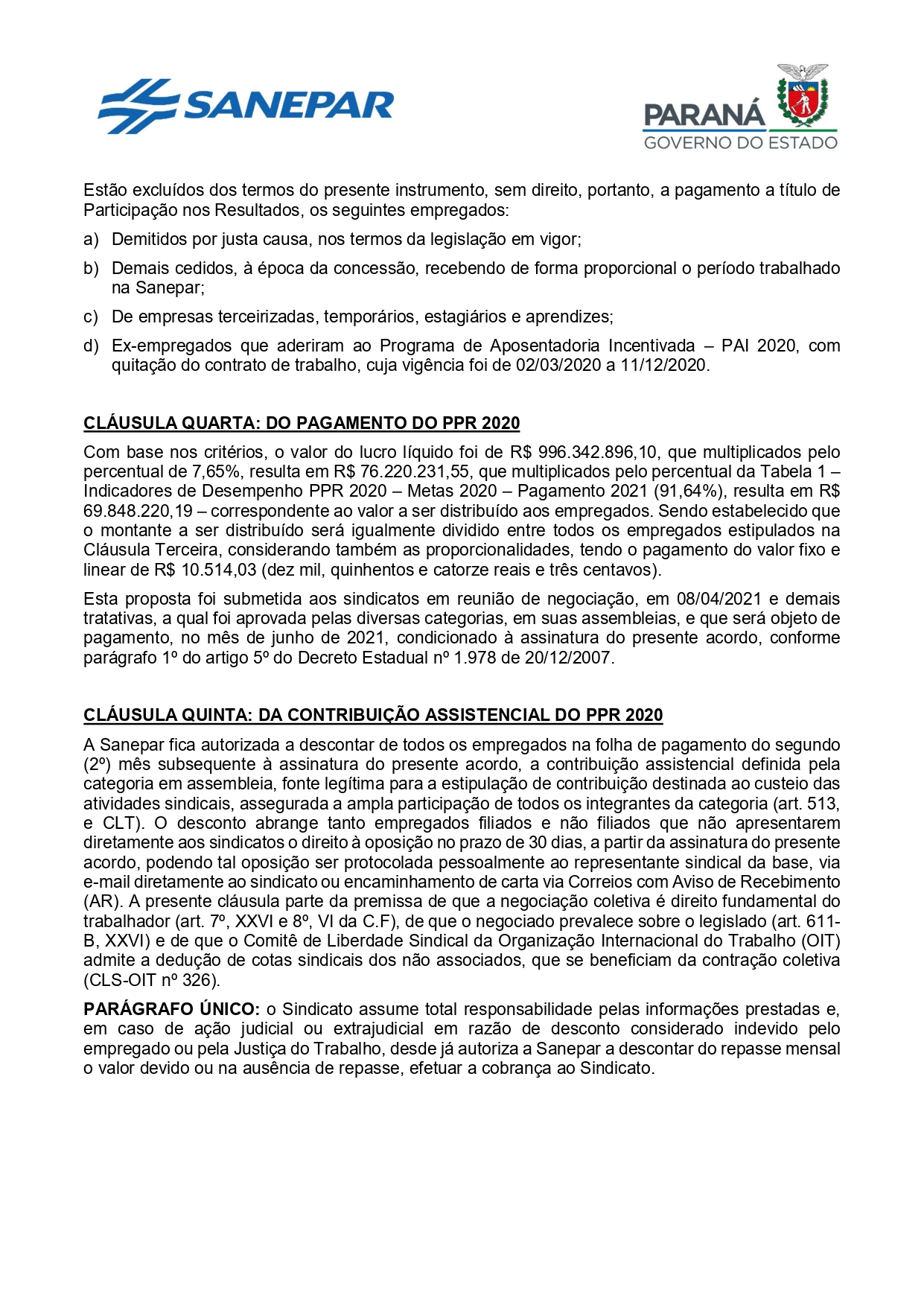 SANEPAR

PARANÁ
GOVERNO DO ESTADO

Estão excluídos dos termos do presente instrumento, sem direito, portanto, a pagamento a título de Participação nos Resultados, os seguintes empregados:

a) Demitidos por justa causa, nos termos da legislação em vigor;

b) Demais cedidos, à época da concessão, recebendo de forma proporcional o período trabalhado na Sanepar;

c) De empresas terceirizadas, temporários, estagiários e aprendizes;

d) Ex-empregados que aderiram ao Programa de Aposentadoria Incentivada – PAI 2020, com quitação do contrato de trabalho, cuja vigência foi de 02/03/2020 a 11/12/2020.

CLÁUSULA QUARTA: DO PAGAMENTO DO PPR 2020

Com base nos critérios, o valor do lucro líquido foi de R$ 996.342.896,10, que multiplicados pelo percentual de 7,65%, resulta em R$ 76.220.231,55, que multiplicados pelo percentual da Tabela 1 – Indicadores de Desempenho PPR 2020 – Metas 2020 – Pagamento 2021 (91,64%), resulta em R$ 69.848.220,19 – correspondente ao valor a ser distribuído aos empregados. Sendo estabelecido que o montante a ser distribuído será igualmente dividido entre todos os empregados estipulados na Cláusula Terceira, considerando também as proporcionalidades, tendo o pagamento do valor fixo e linear de R$ 10.514,03 (dez mil, quinhentos e catorze reais e três centavos).

Esta proposta foi submetida aos sindicatos em reunião de negociação, em 08/04/2021 e demais tratativas, a qual foi aprovada pelas diversas categorias, em suas assembleias, e que será objeto de pagamento, no mês de junho de 2021, condicionado à assinatura do presente acordo, conforme parágrafo 1º do artigo 5º do Decreto Estadual nº 1.978 de 20/12/2007.

CLÁUSULA QUINTA: DA CONTRIBUIÇÃO ASSISTENCIAL DO PPR 2020

A Sanepar fica autorizada a descontar de todos os empregados na folha de pagamento do segundo (2º) mês subsequente à assinatura do presente acordo, a contribuição assistencial definida pela categoria em assembleia, fonte legítima para a estipulação de contribuição destinada ao custeio das atividades sindicais, assegurada a ampla participação de todos os integrantes da categoria (art. 513, e CLT). O desconto abrange tanto empregados filiados e não filiados que não apresentarem diretamente aos sindicatos o direito à oposição no prazo de 30 dias, a partir da assinatura do presente acordo, podendo tal oposição ser protocolada pessoalmente ao representante sindical da base, via e-mail diretamente ao sindicato ou encaminhamento de carta via Correios com Aviso de Recebimento (AR). A presente cláusula parte da premissa de que a negociação coletiva é direito fundamental do trabalhador (art. 7º, XXVI e 8º, VI da C.F), de que o negociado prevalece sobre o legislado (art. 611-B, XXVI) e de que o Comitê de Liberdade Sindical da Organização Internacional do Trabalho (OIT) admite a dedução de cotas sindicais dos não associados, que se beneficiam da contração coletiva (CLS-OIT nº 326).

PARÁGRAFO ÚNICO: o Sindicato assume total responsabilidade pelas informações prestadas e, em caso de ação judicial ou extrajudicial em razão de desconto considerado indevido pelo empregado ou pela Justiça do Trabalho, desde já autoriza a Sanepar a descontar do repasse mensal o valor devido ou na ausência de repasse, efetuar a cobrança ao Sindicato.